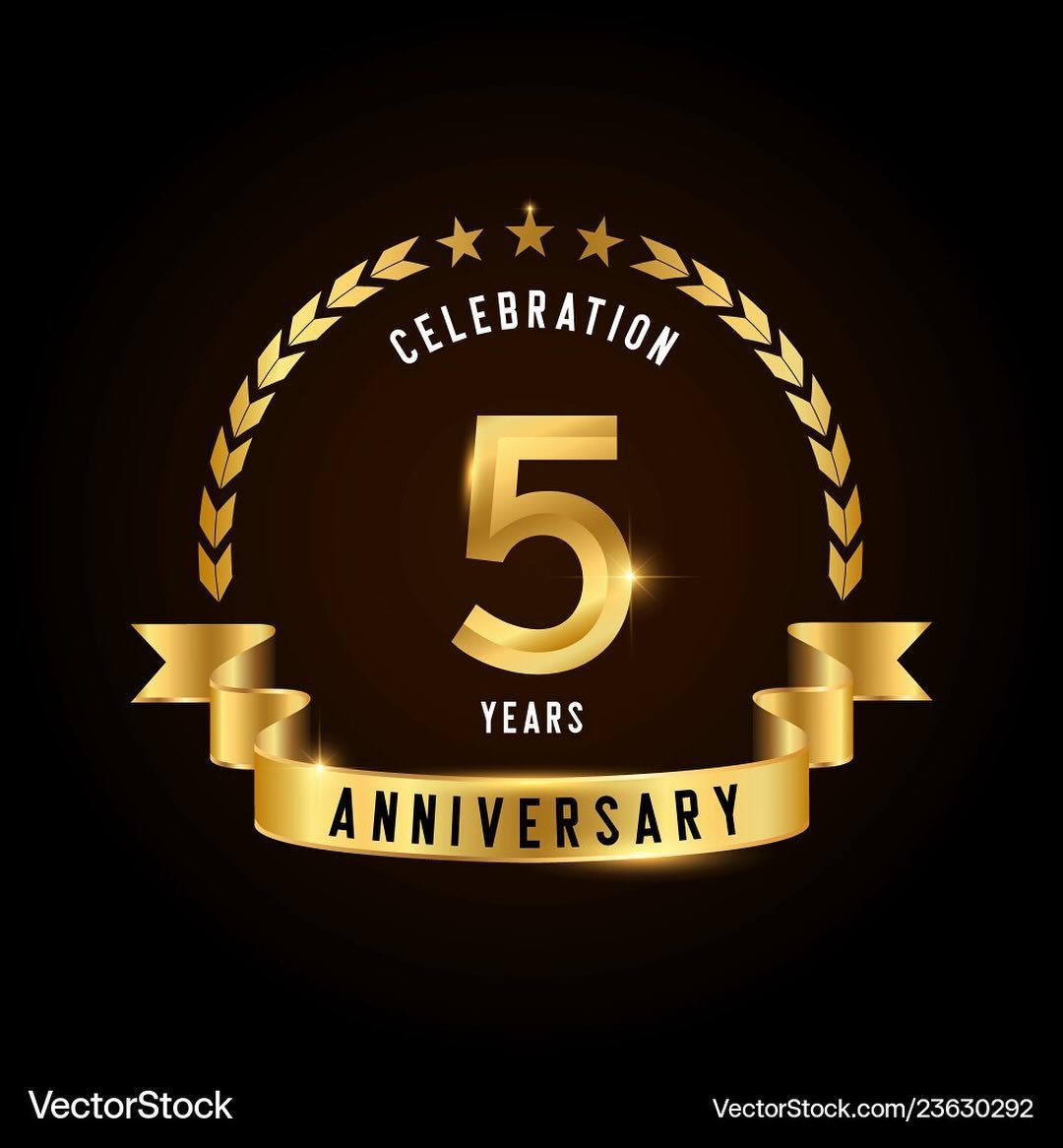 CELEBRATION

5

YEARS

ANNIVERSARY

VectorStock

VectorStock.com/23630292